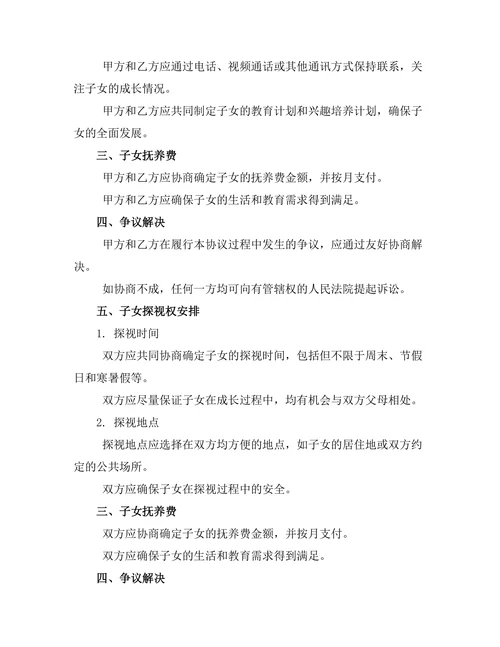 甲方和乙方应通过电话、视频通话或其他通讯方式保持联系，关注子女的成长情况。

甲方和乙方应共同制定子女的教育计划和兴趣培养计划，确保子女的全面发展。

三、子女抚养费

甲方和乙方应协商确定子女的抚养费金额，并按月支付。

甲方和乙方应确保子女的生活和教育需求得到满足。

四、争议解决

甲方和乙方在履行本协议过程中发生的争议，应通过友好协商解决。

如协商不成，任何一方均可向有管辖权的人民法院提起诉讼。

五、子女探视权安排

1. 探视时间

双方应共同协商确定子女的探视时间，包括但不限于周末、节假日和寒暑假等。

双方应尽量保证子女在成长过程中，均有机会与双方父母相处。

2. 探视地点

探视地点应选择在双方均方便的地点，如子女的居住地或双方约定的公共场所。

双方应确保子女在探视过程中的安全。

三、子女抚养费

双方应协商确定子女的抚养费金额，并按月支付。

双方应确保子女的生活和教育需求得到满足。

四、争议解决